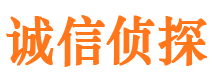 诚信侦探